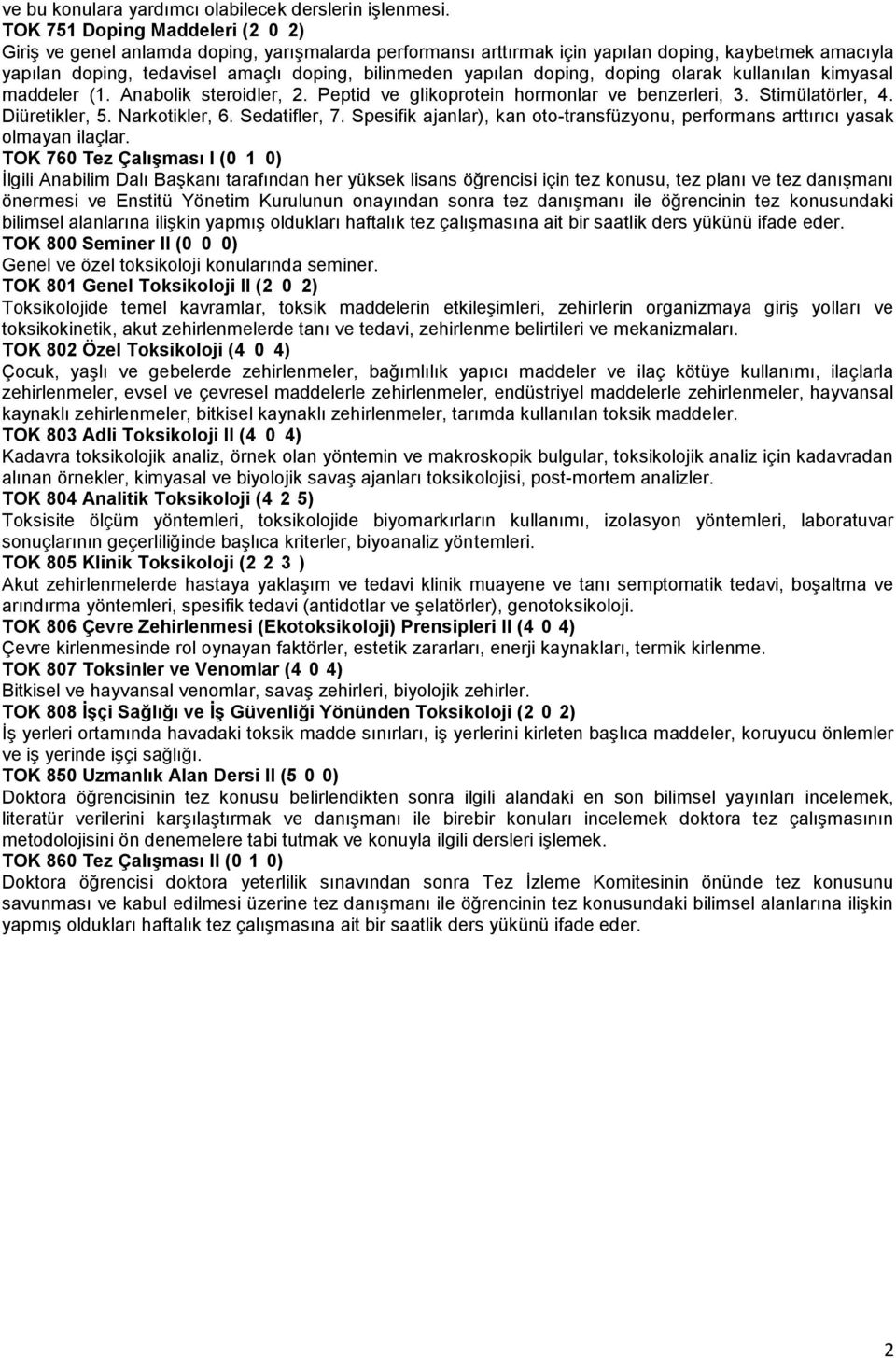 ve bu konulara yardımcı olabilecek derslerin işlenmesi.
TOK 751 Doping Maddeleri (2 0 2)
Giriş ve genel anlamda doping, yarışmalarda performansı arttırmak için yapılan doping, kaybetmek amacıyla yapılan doping, tedavisel amaçlı doping, bilinmeden yapılan doping, doping olarak kullanılan kimyasal maddeler (1. Anabolik steroidler, 2. Peptid ve glikoprotein hormonlar ve benzerleri, 3. Stimülatörler, 4. Diüretikler, 5. Narkotikler, 6. Sedatifler, 7. Spesifik ajanlar), kan oto-transfüzyonu, performans arttırıcı yasak olmayan ilaçlar.
TOK 760 Tez Çalışması I (0 1 0)
İlgili Anabilim Dalı Başkanı tarafından her yüksek lisans öğrencisi için tez konusu, tez planı ve tez danışmanı önermesi ve Enstitü Yönetim Kurulunun onayından sonra tez danışmanı ile öğrencinin tez konusundaki bilimsel alanlarına ilişkin yapmış oldukları haftalık tez çalışmasına ait bir saatlik ders yükünü ifade eder.
TOK 800 Seminer II (0 0 0)
Genel ve özel toksikoloji konularında seminer.
TOK 801 Genel Toksikoloji II (2 0 2)
Toksikolojide temel kavramlar, toksik maddelerin etkileşimleri, zehirlerin organizmaya giriş yolları ve toksikokinetik, akut zehirlenmelerde tanı ve tedavi, zehirlenme belirtileri ve mekanizmaları.
TOK 802 Özel Toksikoloji (4 0 4)
Çocuk, yaşlı ve gebelerde zehirlenmeler, bağımlılık yapıcı maddeler ve ilaç kötüye kullanımı, ilaçlarla zehirlenmeler, evsel ve çevresel maddelerle zehirlenmeler, endüstriyel maddelerle zehirlenmeler, hayvansal kaynaklı zehirlenmeler, bitkisel kaynaklı zehirlenmeler, tarımda kullanılan toksik maddeler.
TOK 803 Adli Toksikoloji II (4 0 4)
Kadavra toksikolojik analiz, örnek olan yöntemin ve makroskopik bulgular, toksikolojik analiz için kadavradan alınan örnekler, kimyasal ve biyolojik savaş ajanları toksikolojisi, post-mortem analizler.
TOK 804 Analitik Toksikoloji (4 2 5)
Toksisite ölçüm yöntemleri, toksikolojide biyomarkırların kullanımı, izolasyon yöntemleri, laboratuvar sonuçlarının geçerliliğinde başlıca kriterler, biyoanaliz yöntemleri.
TOK 805 Klinik Toksikoloji (2 2 3 )
Akut zehirlenmelerde hastaya yaklaşım ve tedavi klinik muayene ve tanı semptomatik tedavi, boşaltma ve arındırma yöntemleri, spesifik tedavi (antidotlar ve şelatörler), genotoksikoloji.
TOK 806 Çevre Zehirlenmesi (Ekotoksikoloji) Prensipleri II (4 0 4)
Çevre kirlenmesinde rol oynayan faktörler, estetik zararları, enerji kaynakları, termik kirlenme.
TOK 807 Toksinler ve Venomlar (4 0 4)
Bitkisel ve hayvansal venomlar, savaş zehirleri, biyolojik zehirler.
TOK 808 İşçi Sağlığı ve İş Güvenliği Yönünden Toksikoloji (2 0 2)
İş yerleri ortamında havadaki toksik madde sınırları, iş yerlerini kirleten başlıca maddeler, koruyucu önlemler ve iş yerinde işçi sağlığı.
TOK 850 Uzmanlık Alan Dersi II (5 0 0)
Doktora öğrencisinin tez konusu belirlendikten sonra ilgili alandaki en son bilimsel yayınları incelemek, literatür verilerini karşılaştırmak ve danışmanı ile birebir konuları incelemek doktora tez çalışmasının metodolojisini ön denemelere tabi tutmak ve konuyla ilgili dersleri işlemek.
TOK 860 Tez Çalışması II (0 1 0)
Doktora öğrencisi doktora yeterlilik sınavından sonra Tez İzleme Komitesinin önünde tez konusunu savunması ve kabul edilmesi üzerine tez danışmanı ile öğrencinin tez konusundaki bilimsel alanlarına ilişkin yapmış oldukları haftalık tez çalışmasına ait bir saatlik ders yükünü ifade eder.

2